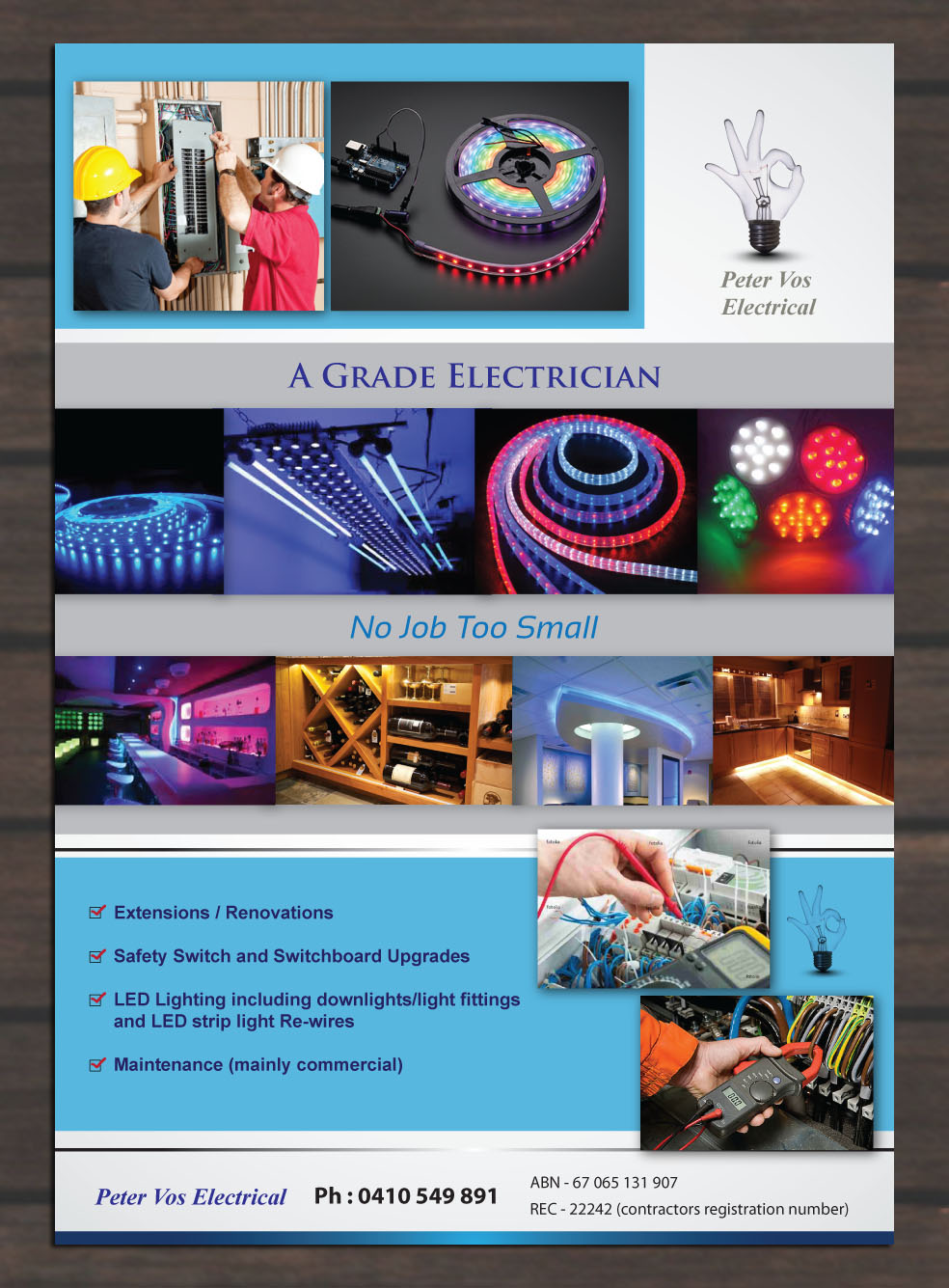 Peter Vos
Electrical

A GRADE ELECTRICIAN

No Job Too Small

☑ Extensions / Renovations

☑ Safety Switch and Switchboard Upgrades

☑ LED Lighting including downlights/light fittings and LED strip light Re-wires

☑ Maintenance (mainly commercial)

Peter Vos Electrical

Ph : 0410 549 891

ABN - 67 065 131 907
REC - 22242 (contractors registration number)